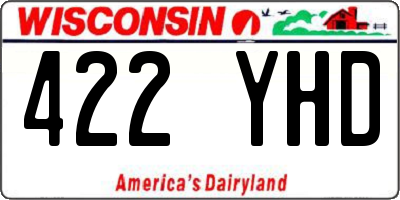 WISCONSIN

422 YHD

America's Dairyland